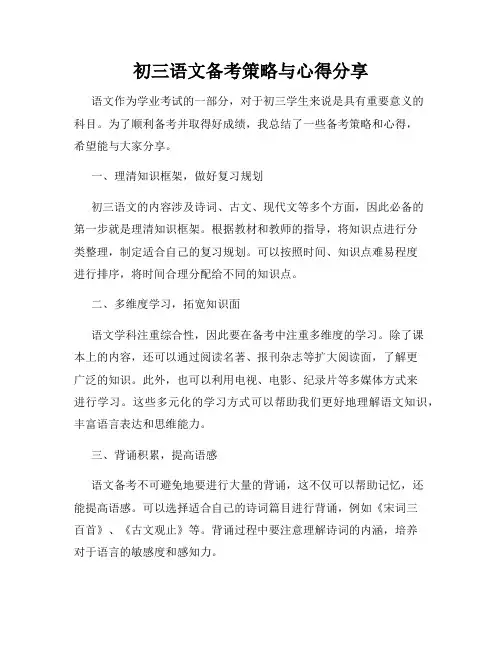 初三语文备考策略与心得分享

语文作为学业考试的一部分，对于初三学生来说是具有重要意义的科目。为了顺利备考并取得好成绩，我总结了一些备考策略和心得，希望能与大家分享。

一、理清知识框架，做好复习规划

初三语文的内容涉及诗词、古文、现代文等多个方面，因此必备的第一步就是理清知识框架。根据教材和教师的指导，将知识点进行分类整理，制定适合自己的复习规划。可以按照时间、知识点难易程度进行排序，将时间合理分配给不同的知识点。

二、多维度学习，拓宽知识面

语文学科注重综合性，因此要在备考中注重多维度的学习。除了课本上的内容，还可以通过阅读名著、报刊杂志等扩大阅读面，了解更广泛的知识。此外，也可以利用电视、电影、纪录片等多媒体方式来进行学习。这些多元化的学习方式可以帮助我们更好地理解语文知识，丰富语言表达和思维能力。

三、背诵积累，提高语感

语文备考不可避免地要进行大量的背诵，这不仅可以帮助记忆，还能提高语感。可以选择适合自己的诗词篇目进行背诵，例如《宋词三百首》、《古文观止》等。背诵过程中要注意理解诗词的内涵，培养对于语言的敏感度和感知力。